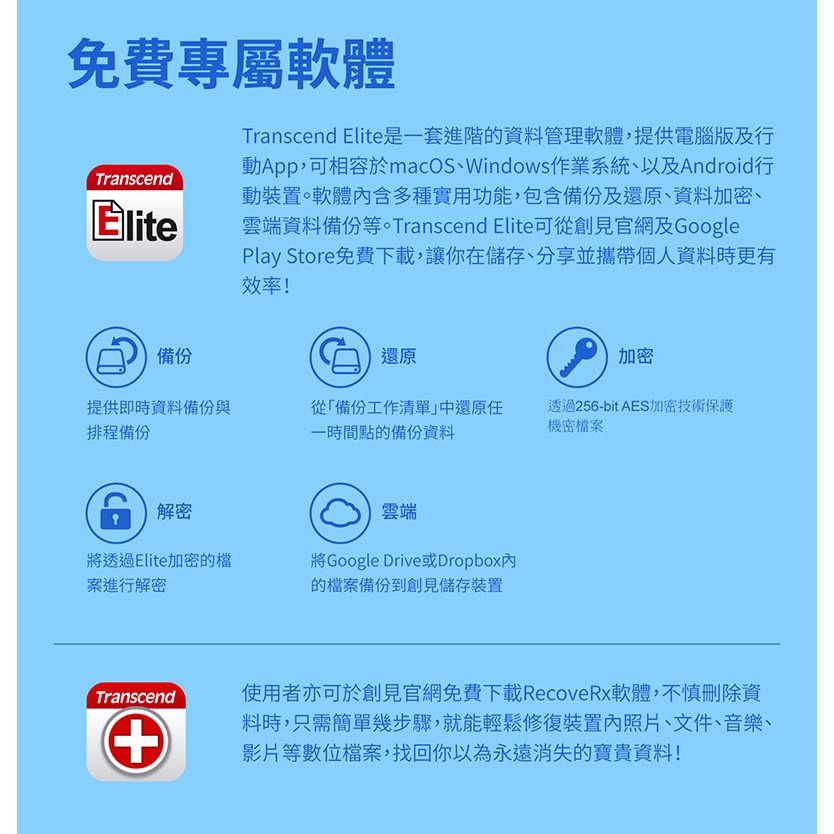 免費專屬軟體

Transcend

Elite

Transcend Elite是一套進階的資料管理軟體,提供電腦版及行動App,可相容於macOS、Windows作業系統、以及Android行動裝置。軟體內含多種實用功能,包含備份及還原、資料加密、雲端資料備份等。Transcend Elite可從創見官網及Google Play Store免費下載,讓你在儲存、分享並攜帶個人資料時更有效率!

備份

提供即時資料備份與排程備份

還原

從「備份工作清單」中還原任一時間點的備份資料

加密

透過256-bit AES加密技術保護機密檔案

解密

將透過Elite加密的檔案進行解密

雲端

將Google Drive或Dropbox內的檔案備份到創見儲存裝置

Transcend

使用者亦可於創見官網免費下載RecoveRx軟體,不慎刪除資料時,只需簡單幾步驟,就能輕鬆修復裝置內照片、文件、音樂、影片等數位檔案,找回你以為永遠消失的寶貴資料!